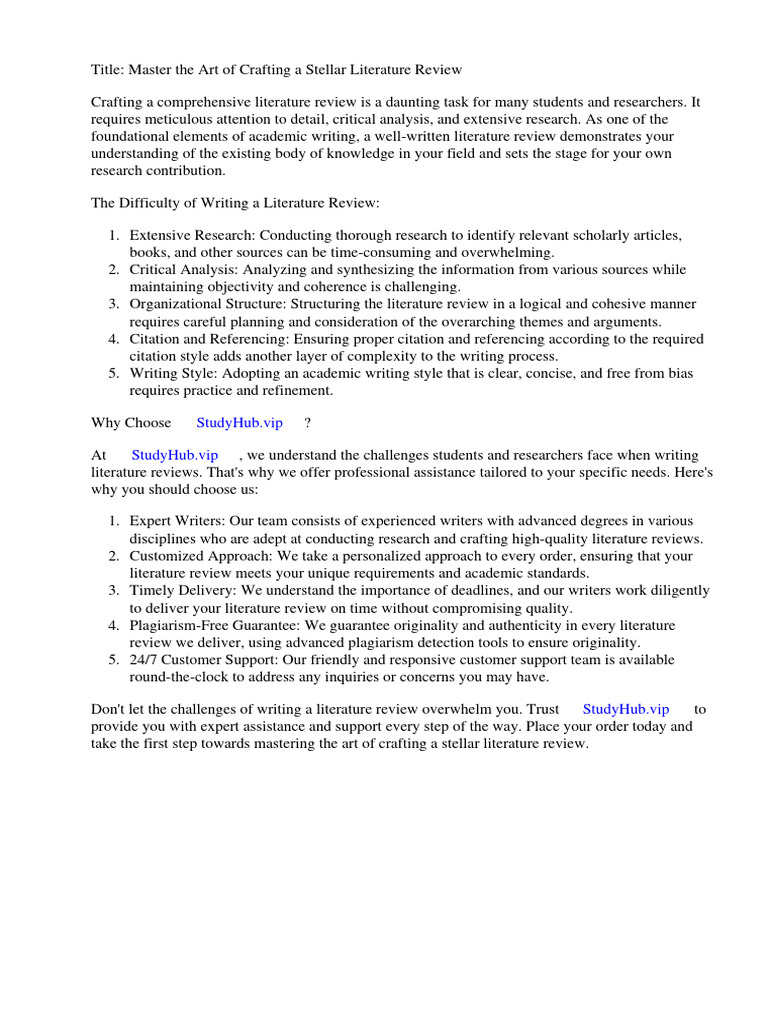 Title: Master the Art of Crafting a Stellar Literature Review

Crafting a comprehensive literature review is a daunting task for many students and researchers. It requires meticulous attention to detail, critical analysis, and extensive research. As one of the foundational elements of academic writing, a well-written literature review demonstrates your understanding of the existing body of knowledge in your field and sets the stage for your own research contribution.

The Difficulty of Writing a Literature Review:

1. Extensive Research: Conducting thorough research to identify relevant scholarly articles, books, and other sources can be time-consuming and overwhelming.
2. Critical Analysis: Analyzing and synthesizing the information from various sources while maintaining objectivity and coherence is challenging.
3. Organizational Structure: Structuring the literature review in a logical and cohesive manner requires careful planning and consideration of the overarching themes and arguments.
4. Citation and Referencing: Ensuring proper citation and referencing according to the required citation style adds another layer of complexity to the writing process.
5. Writing Style: Adopting an academic writing style that is clear, concise, and free from bias requires practice and refinement.

Why Choose StudyHub.vip ?

At StudyHub.vip , we understand the challenges students and researchers face when writing literature reviews. That's why we offer professional assistance tailored to your specific needs. Here's why you should choose us:

1. Expert Writers: Our team consists of experienced writers with advanced degrees in various disciplines who are adept at conducting research and crafting high-quality literature reviews.
2. Customized Approach: We take a personalized approach to every order, ensuring that your literature review meets your unique requirements and academic standards.
3. Timely Delivery: We understand the importance of deadlines, and our writers work diligently to deliver your literature review on time without compromising quality.
4. Plagiarism-Free Guarantee: We guarantee originality and authenticity in every literature review we deliver, using advanced plagiarism detection tools to ensure originality.
5. 24/7 Customer Support: Our friendly and responsive customer support team is available round-the-clock to address any inquiries or concerns you may have.

Don't let the challenges of writing a literature review overwhelm you. Trust StudyHub.vip to provide you with expert assistance and support every step of the way. Place your order today and take the first step towards mastering the art of crafting a stellar literature review.